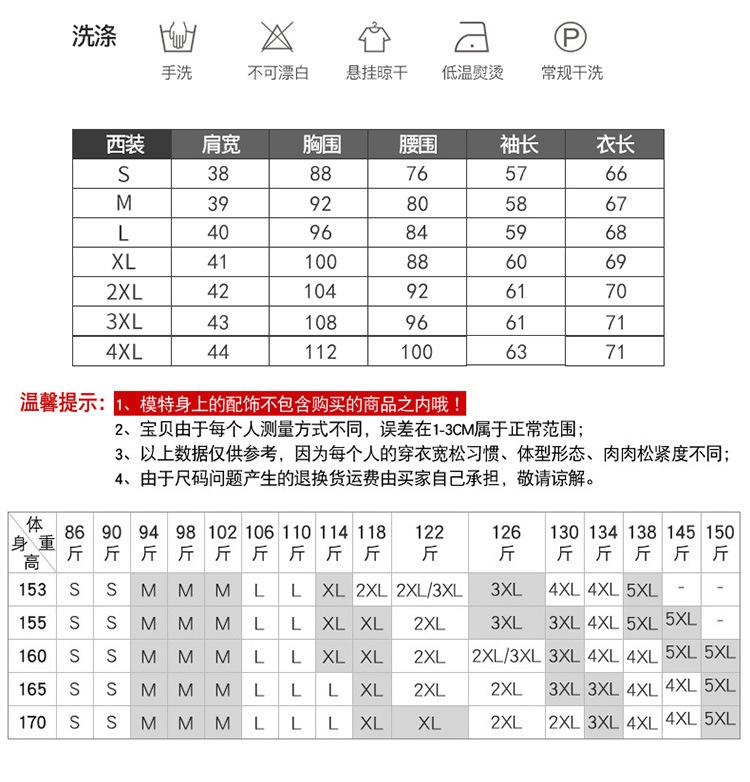 洗涤

手洗　不可漂白　悬挂晾干　低温熨烫　常规干洗

| 西装 | 肩宽 | 胸围 | 腰围 | 袖长 | 衣长 |
|---|---|---|---|---|---|
| S | 38 | 88 | 76 | 57 | 66 |
| M | 39 | 92 | 80 | 58 | 67 |
| L | 40 | 96 | 84 | 59 | 68 |
| XL | 41 | 100 | 88 | 60 | 69 |
| 2XL | 42 | 104 | 92 | 61 | 70 |
| 3XL | 43 | 108 | 96 | 61 | 71 |
| 4XL | 44 | 112 | 100 | 63 | 71 |

温馨提示：1、模特身上的配饰不包含购买的商品之内哦！
2、宝贝由于每个人测量方式不同，误差在1-3CM属于正常范围；
3、以上数据仅供参考，因为每个人的穿衣宽松习惯、体型形态、肉肉松紧度不同；
4、由于尺码问题产生的退换货运费由买家自己承担，敬请谅解。

| 体重 身高 | 86斤 | 90斤 | 94斤 | 98斤 | 102斤 | 106斤 | 110斤 | 114斤 | 118斤 | 122斤 | 126斤 | 130斤 | 134斤 | 138斤 | 145斤 | 150斤 |
|---|---|---|---|---|---|---|---|---|---|---|---|---|---|---|---|---|
| 153 | S | S | M | M | M | L | L | XL | 2XL | 2XL/3XL | 3XL | 4XL | 4XL | 5XL | - | - |
| 155 | S | S | M | M | M | L | L | XL | XL | 2XL | 3XL | 3XL | 4XL | 5XL | 5XL | - |
| 160 | S | S | M | M | M | L | L | XL | XL | 2XL | 2XL/3XL | 3XL | 4XL | 4XL | 5XL | 5XL |
| 165 | S | S | M | M | M | L | L | L | XL | 2XL | 2XL | 3XL | 3XL | 4XL | 4XL | 5XL |
| 170 | S | S | M | M | M | L | L | L | XL | XL | 2XL | 2XL | 3XL | 4XL | 4XL | 5XL |